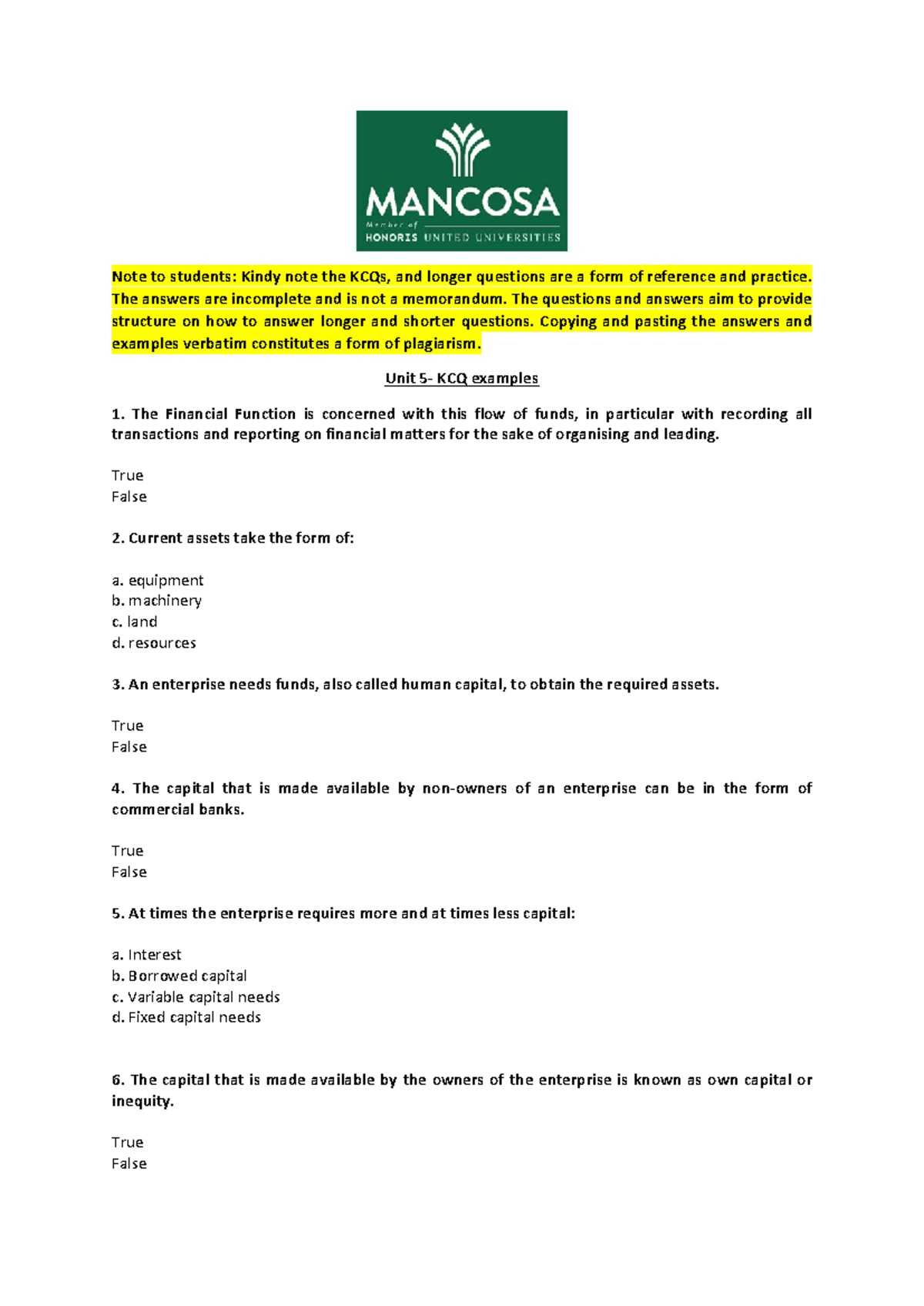 MANCOSA
Member of
HONORIS UNITED UNIVERSITIES

Note to students: Kindy note the KCQs, and longer questions are a form of reference and practice. The answers are incomplete and is not a memorandum. The questions and answers aim to provide structure on how to answer longer and shorter questions. Copying and pasting the answers and examples verbatim constitutes a form of plagiarism.

Unit 5- KCQ examples

1. The Financial Function is concerned with this flow of funds, in particular with recording all transactions and reporting on financial matters for the sake of organising and leading.

True
False

2. Current assets take the form of:

a. equipment
b. machinery
c. land
d. resources

3. An enterprise needs funds, also called human capital, to obtain the required assets.

True
False

4. The capital that is made available by non-owners of an enterprise can be in the form of commercial banks.

True
False

5. At times the enterprise requires more and at times less capital:

a. Interest
b. Borrowed capital
c. Variable capital needs
d. Fixed capital needs

6. The capital that is made available by the owners of the enterprise is known as own capital or inequity.

True
False